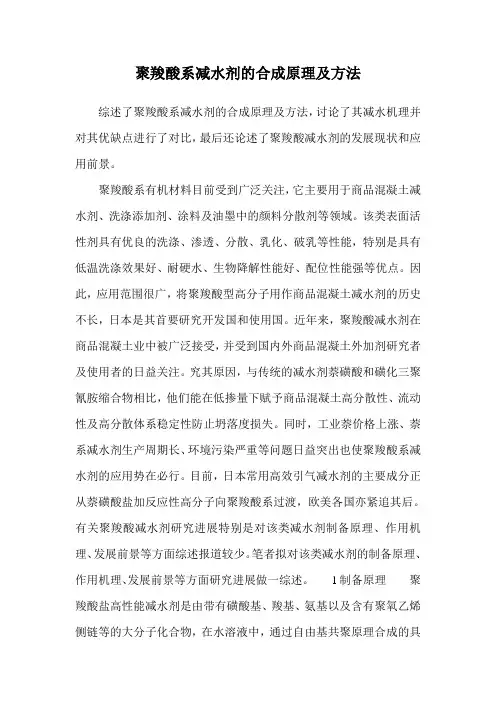 聚羧酸系减水剂的合成原理及方法

综述了聚羧酸系减水剂的合成原理及方法，讨论了其减水机理并对其优缺点进行了对比，最后还论述了聚羧酸减水剂的发展现状和应用前景。

聚羧酸系有机材料目前受到广泛关注，它主要用于商品混凝土减水剂、洗涤添加剂、涂料及油墨中的颜料分散剂等领域。该类表面活性剂具有优良的洗涤、渗透、分散、乳化、破乳等性能，特别是具有低温洗涤效果好、耐硬水、生物降解性能好、配位性能强等优点。因此，应用范围很广，将聚羧酸型高分子用作商品混凝土减水剂的历史不长，日本是其首要研究开发国和使用国。近年来，聚羧酸减水剂在商品混凝土业中被广泛接受，并受到国内外商品混凝土外加剂研究者及使用者的日益关注。究其原因，与传统的减水剂萘磺酸和磺化三聚氰胺缩合物相比，他们能在低掺量下赋予商品混凝土高分散性、流动性及高分散体系稳定性防止坍落度损失。同时，工业萘价格上涨、萘系减水剂生产周期长、环境污染严重等问题日益突出也使聚羧酸系减水剂的应用势在必行。目前，日本常用高效引气减水剂的主要成分正从萘磺酸盐加反应性高分子向聚羧酸系过渡，欧美各国亦紧追其后。有关聚羧酸减水剂研究进展特别是对该类减水剂制备原理、作用机理、发展前景等方面综述报道较少。笔者拟对该类减水剂的制备原理、作用机理、发展前景等方面研究进展做一综述。 1制备原理 聚羧酸盐高性能减水剂是由带有磺酸基、羧基、氨基以及含有聚氧乙烯侧链等的大分子化合物，在水溶液中，通过自由基共聚原理合成的具